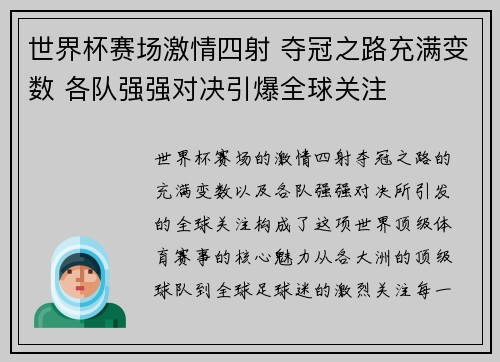 世界杯赛场激情四射 夺冠之路充满变数 各队强强对决引爆全球关注

世界杯赛场的激情四射夺冠之路的充满变数以及各队强强对决所引发的全球关注构成了这项世界顶级体育赛事的核心魅力从各大洲的顶级球队到全球足球迷的激烈关注每一